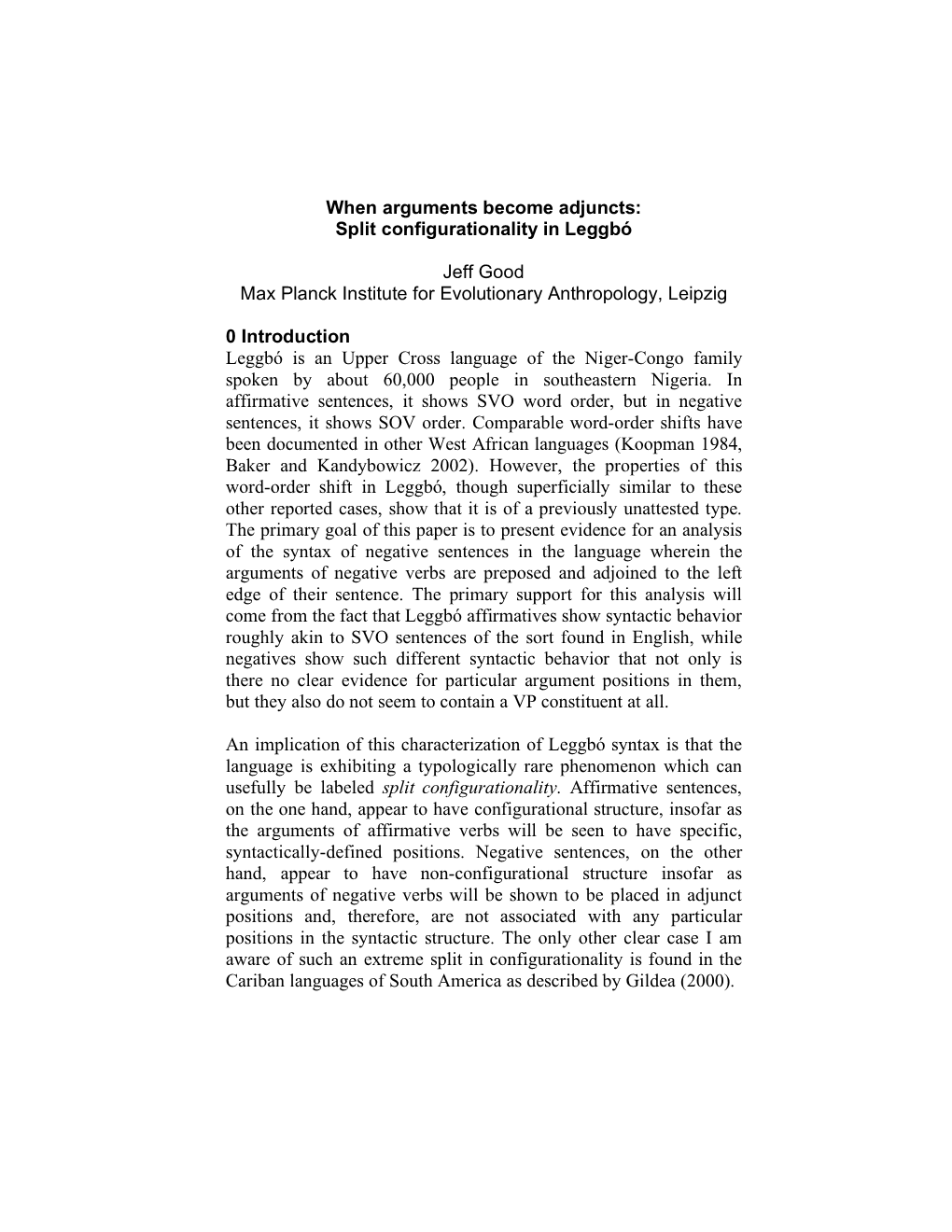 When arguments become adjuncts:
Split configurationality in Leggbó

Jeff Good
Max Planck Institute for Evolutionary Anthropology, Leipzig

0 Introduction
Leggbó is an Upper Cross language of the Niger-Congo family spoken by about 60,000 people in southeastern Nigeria. In affirmative sentences, it shows SVO word order, but in negative sentences, it shows SOV order. Comparable word-order shifts have been documented in other West African languages (Koopman 1984, Baker and Kandybowicz 2002). However, the properties of this word-order shift in Leggbó, though superficially similar to these other reported cases, show that it is of a previously unattested type. The primary goal of this paper is to present evidence for an analysis of the syntax of negative sentences in the language wherein the arguments of negative verbs are preposed and adjoined to the left edge of their sentence. The primary support for this analysis will come from the fact that Leggbó affirmatives show syntactic behavior roughly akin to SVO sentences of the sort found in English, while negatives show such different syntactic behavior that not only is there no clear evidence for particular argument positions in them, but they also do not seem to contain a VP constituent at all.

An implication of this characterization of Leggbó syntax is that the language is exhibiting a typologically rare phenomenon which can usefully be labeled split configurationality. Affirmative sentences, on the one hand, appear to have configurational structure, insofar as the arguments of affirmative verbs will be seen to have specific, syntactically-defined positions. Negative sentences, on the other hand, appear to have non-configurational structure insofar as arguments of negative verbs will be shown to be placed in adjunct positions and, therefore, are not associated with any particular positions in the syntactic structure. The only other clear case I am aware of such an extreme split in configurationality is found in the Cariban languages of South America as described by Gildea (2000).